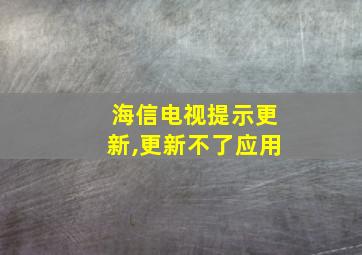 海信电视提示更新,更新不了应用